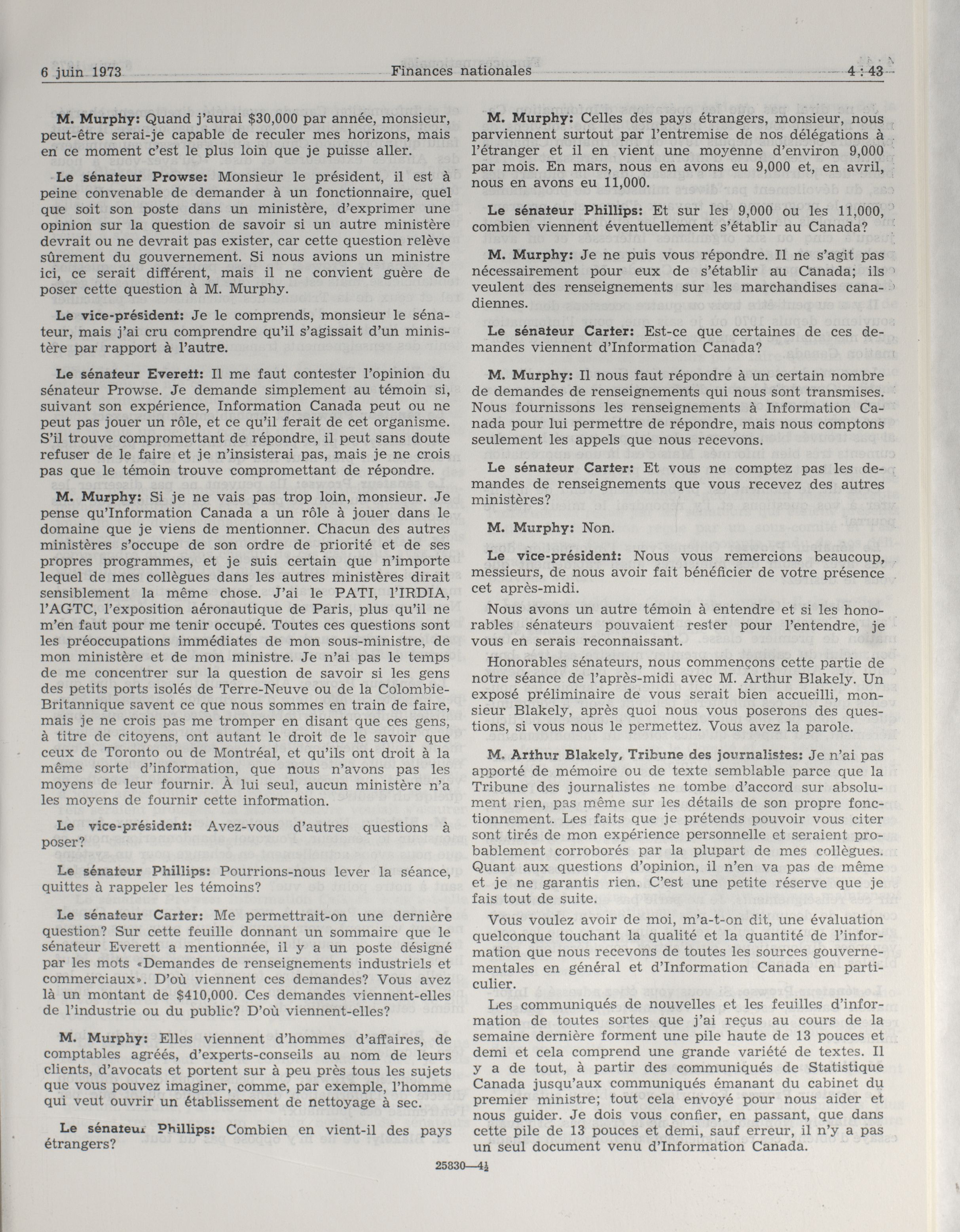 6 juin 1973 Finances nationales 4 : 43

M. Murphy: Quand j'aurai $30,000 par année, monsieur, peut-être serai-je capable de reculer mes horizons, mais en ce moment c'est le plus loin que je puisse aller.

Le sénateur Prowse: Monsieur le président, il est à peine convenable de demander à un fonctionnaire, quel que soit son poste dans un ministère, d'exprimer une opinion sur la question de savoir si un autre ministère devrait ou ne devrait pas exister, car cette question relève sûrement du gouvernement. Si nous avions un ministre ici, ce serait différent, mais il ne convient guère de poser cette question à M. Murphy.

Le vice-président: Je le comprends, monsieur le sénateur, mais j'ai cru comprendre qu'il s'agissait d'un ministère par rapport à l'autre.

Le sénateur Everett: Il me faut contester l'opinion du sénateur Prowse. Je demande simplement au témoin si, suivant son expérience, Information Canada peut ou ne peut pas jouer un rôle, et ce qu'il ferait de cet organisme. S'il trouve compromettant de répondre, il peut sans doute refuser de le faire et je n'insisterai pas, mais je ne crois pas que le témoin trouve compromettant de répondre.

M. Murphy: Si je ne vais pas trop loin, monsieur. Je pense qu'Information Canada a un rôle à jouer dans le domaine que je viens de mentionner. Chacun des autres ministères s'occupe de son ordre de priorité et de ses propres programmes, et je suis certain que n'importe lequel de mes collègues dans les autres ministères dirait sensiblement la même chose. J'ai le PATI, l'IRDIA, l'AGTC, l'exposition aéronautique de Paris, plus qu'il ne m'en faut pour me tenir occupé. Toutes ces questions sont les préoccupations immédiates de mon sous-ministre, de mon ministère et de mon ministre. Je n'ai pas le temps de me concentrer sur la question de savoir si les gens des petits ports isolés de Terre-Neuve ou de la Colombie-Britannique savent ce que nous sommes en train de faire, mais je ne crois pas me tromper en disant que ces gens, à titre de citoyens, ont autant le droit de le savoir que ceux de Toronto ou de Montréal, et qu'ils ont droit à la même sorte d'information, que nous n'avons pas les moyens de leur fournir. À lui seul, aucun ministère n'a les moyens de fournir cette information.

Le vice-président: Avez-vous d'autres questions à poser?

Le sénateur Phillips: Pourrions-nous lever la séance, quittes à rappeler les témoins?

Le sénateur Carter: Me permettrait-on une dernière question? Sur cette feuille donnant un sommaire que le sénateur Everett a mentionnée, il y a un poste désigné par les mots «Demandes de renseignements industriels et commerciaux». D'où viennent ces demandes? Vous avez là un montant de $410,000. Ces demandes viennent-elles de l'industrie ou du public? D'où viennent-elles?

M. Murphy: Elles viennent d'hommes d'affaires, de comptables agréés, d'experts-conseils au nom de leurs clients, d'avocats et portent sur à peu près tous les sujets que vous pouvez imaginer, comme, par exemple, l'homme qui veut ouvrir un établissement de nettoyage à sec.

Le sénateur Phillips: Combien en vient-il des pays étrangers?

M. Murphy: Celles des pays étrangers, monsieur, nous parviennent surtout par l'entremise de nos délégations à l'étranger et il en vient une moyenne d'environ 9,000 par mois. En mars, nous en avons eu 9,000 et, en avril, nous en avons eu 11,000.

Le sénateur Phillips: Et sur les 9,000 ou les 11,000, combien viennent éventuellement s'établir au Canada?

M. Murphy: Je ne puis vous répondre. Il ne s'agit pas nécessairement pour eux de s'établir au Canada; ils veulent des renseignements sur les marchandises canadiennes.

Le sénateur Carter: Est-ce que certaines de ces demandes viennent d'Information Canada?

M. Murphy: Il nous faut répondre à un certain nombre de demandes de renseignements qui nous sont transmises. Nous fournissons les renseignements à Information Canada pour lui permettre de répondre, mais nous comptons seulement les appels que nous recevons.

Le sénateur Carter: Et vous ne comptez pas les demandes de renseignements que vous recevez des autres ministères?

M. Murphy: Non.

Le vice-président: Nous vous remercions beaucoup, messieurs, de nous avoir fait bénéficier de votre présence cet après-midi.

Nous avons un autre témoin à entendre et si les honorables sénateurs pouvaient rester pour l'entendre, je vous en serais reconnaissant.

Honorables sénateurs, nous commençons cette partie de notre séance de l'après-midi avec M. Arthur Blakely. Un exposé préliminaire de vous serait bien accueilli, monsieur Blakely, après quoi nous vous poserons des questions, si vous nous le permettez. Vous avez la parole.

M. Arthur Blakely, Tribune des journalistes: Je n'ai pas apporté de mémoire ou de texte semblable parce que la Tribune des journalistes ne tombe d'accord sur absolument rien, pas même sur les détails de son propre fonctionnement. Les faits que je prétends pouvoir vous citer sont tirés de mon expérience personnelle et seraient probablement corroborés par la plupart de mes collègues. Quant aux questions d'opinion, il n'en va pas de même et je ne garantis rien. C'est une petite réserve que je fais tout de suite.

Vous voulez avoir de moi, m'a-t-on dit, une évaluation quelconque touchant la qualité et la quantité de l'information que nous recevons de toutes les sources gouvernementales en général et d'Information Canada en particulier.

Les communiqués de nouvelles et les feuilles d'information de toutes sortes que j'ai reçus au cours de la semaine dernière forment une pile haute de 13 pouces et demi et cela comprend une grande variété de textes. Il y a de tout, à partir des communiqués de Statistique Canada jusqu'aux communiqués émanant du cabinet du premier ministre; tout cela envoyé pour nous aider et nous guider. Je dois vous confier, en passant, que dans cette pile de 13 pouces et demi, sauf erreur, il n'y a pas un seul document venu d'Information Canada.

25830—4½